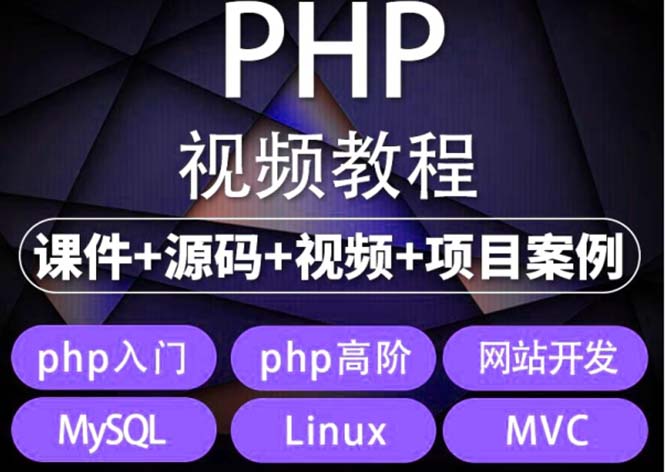 PHP
视频教程
课件+源码+视频+项目案例
php入门
php高阶
网站开发
MySQL
Linux
MVC